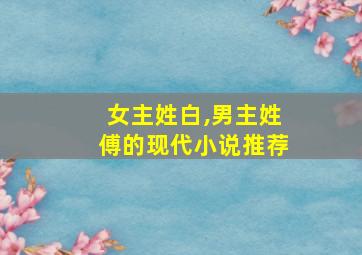 女主姓白,男主姓傅的现代小说推荐